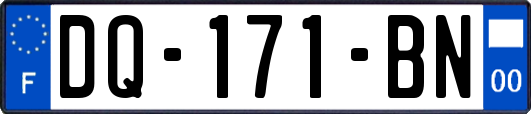 F

DQ-171-BN

00